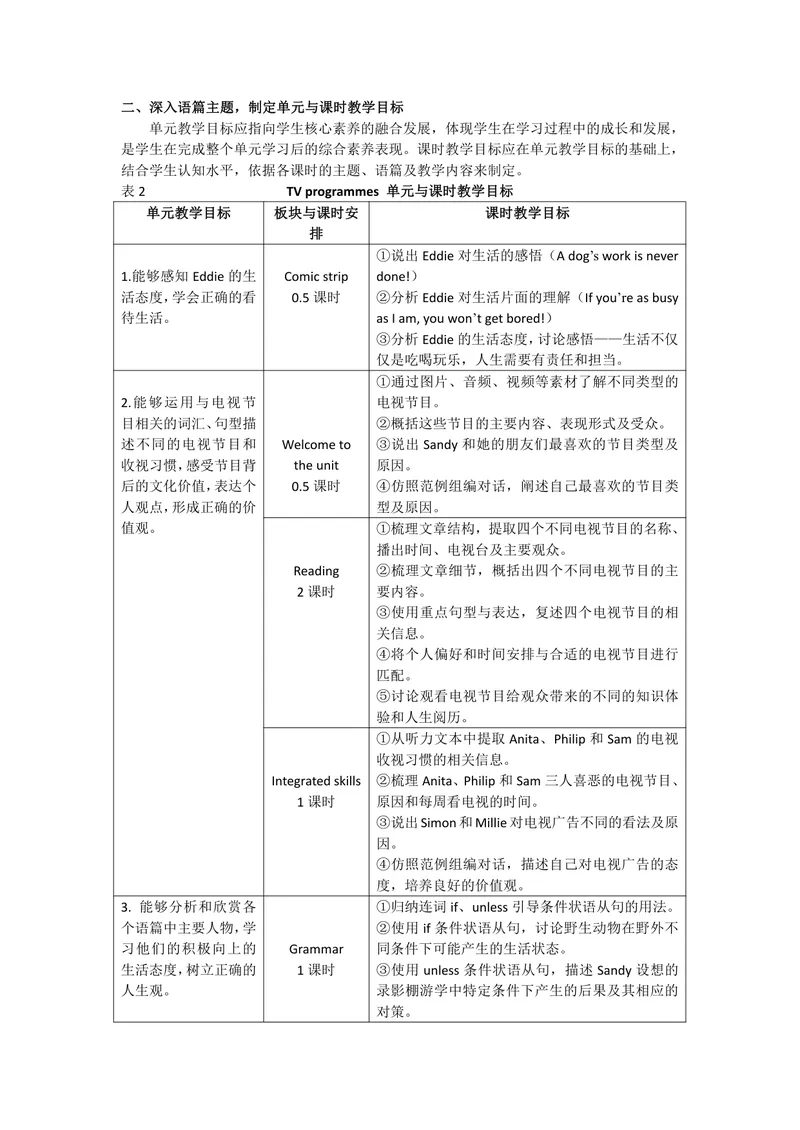 二、深入语篇主题，制定单元与课时教学目标

单元教学目标应指向学生核心素养的融合发展，体现学生在学习过程中的成长和发展，是学生在完成整个单元学习后的综合素养表现。课时教学目标应在单元教学目标的基础上，结合学生认知水平，依据各课时的主题、语篇及教学内容来制定。

表2 TV programmes 单元与课时教学目标

| 单元教学目标 | 板块与课时安排 | 课时教学目标 |
|---|---|---|
| 1.能够感知Eddie的生活态度，学会正确的看待生活。 | Comic strip 0.5课时 | ①说出Eddie对生活的感悟（A dog's work is never done!）②分析Eddie对生活片面的理解（If you're as busy as I am, you won't get bored!）③分析Eddie的生活态度，讨论感悟——生活不仅仅是吃喝玩乐，人生需要有责任和担当。 |
| 2.能够运用与电视节目相关的词汇、句型描述不同的电视节目和收视习惯，感受节目背后的文化价值，表达个人观点，形成正确的价值观。 | Welcome to the unit 0.5课时 | ①通过图片、音频、视频等素材了解不同类型的电视节目。②概括这些节目的主要内容、表现形式及受众。③说出Sandy和她的朋友们最喜欢的节目类型及原因。④仿照范例组编对话，阐述自己最喜欢的节目类型及原因。 |
|  | Reading 2课时 | ①梳理文章结构，提取四个不同电视节目的名称、播出时间、电视台及主要观众。②梳理文章细节，概括出四个不同电视节目的主要内容。③使用重点句型与表达，复述四个电视节目的相关信息。④将个人偏好和时间安排与合适的电视节目进行匹配。⑤讨论观看电视节目给观众带来的不同的知识体验和人生阅历。 |
|  | Integrated skills 1课时 | ①从听力文本中提取Anita、Philip和Sam的电视收视习惯的相关信息。②梳理Anita、Philip和Sam三人喜恶的电视节目、原因和每周看电视的时间。③说出Simon和Millie对电视广告不同的看法及原因。④仿照范例组编对话，描述自己对电视广告的态度，培养良好的价值观。 |
| 3. 能够分析和欣赏各个语篇中主要人物，学习他们的积极向上的生活态度，树立正确的人生观。 | Grammar 1课时 | ①归纳连词if、unless引导条件状语从句的用法。②使用if条件状语从句，讨论野生动物在野外不同条件下可能产生的生活状态。③使用unless条件状语从句，描述Sandy设想的录影棚游学中特定条件下产生的后果及其相应的对策。 |